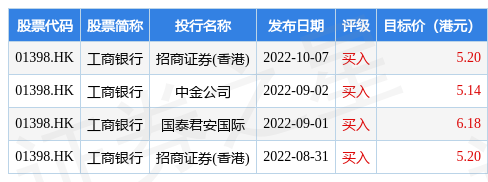 | 股票代码 | 股票简称 | 投行名称 | 发布日期 | 评级 | 目标价（港元） |
|---|---|---|---|---|---|
| 01398.HK | 工商银行 | 招商证券(香港) | 2022-10-07 | 买入 | 5.20 |
| 01398.HK | 工商银行 | 中金公司 | 2022-09-02 | 买入 | 5.14 |
| 01398.HK | 工商银行 | 国泰君安国际 | 2022-09-01 | 买入 | 6.18 |
| 01398.HK | 工商银行 | 招商证券(香港) | 2022-08-31 | 买入 | 5.20 |

证券之星